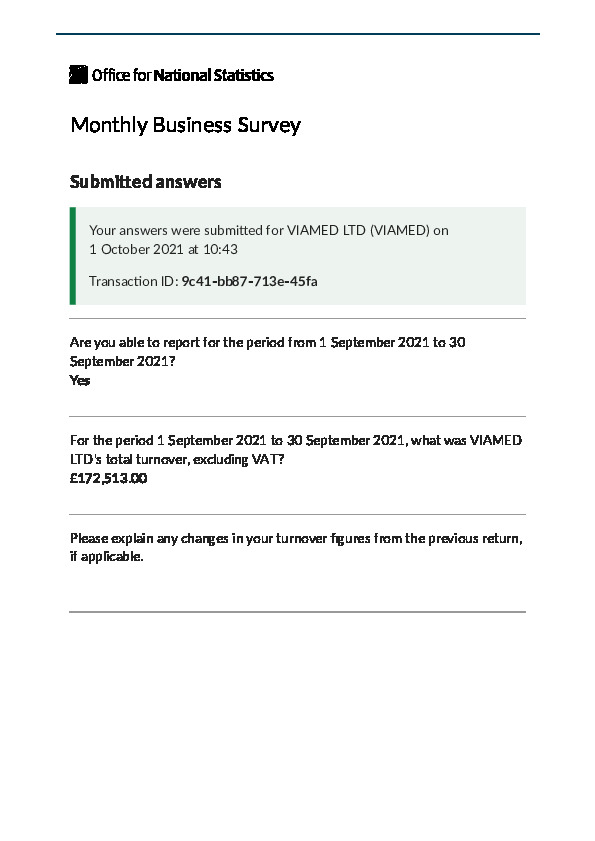 Office for National Statistics

Monthly Business Survey

Submitted answers

Your answers were submitted for VIAMED LTD (VIAMED) on 1 October 2021 at 10:43

Transaction ID: 9c41-bb87-713e-45fa

Are you able to report for the period from 1 September 2021 to 30 September 2021?
Yes

For the period 1 September 2021 to 30 September 2021, what was VIAMED LTD's total turnover, excluding VAT?
£172,513.00

Please explain any changes in your turnover figures from the previous return, if applicable.